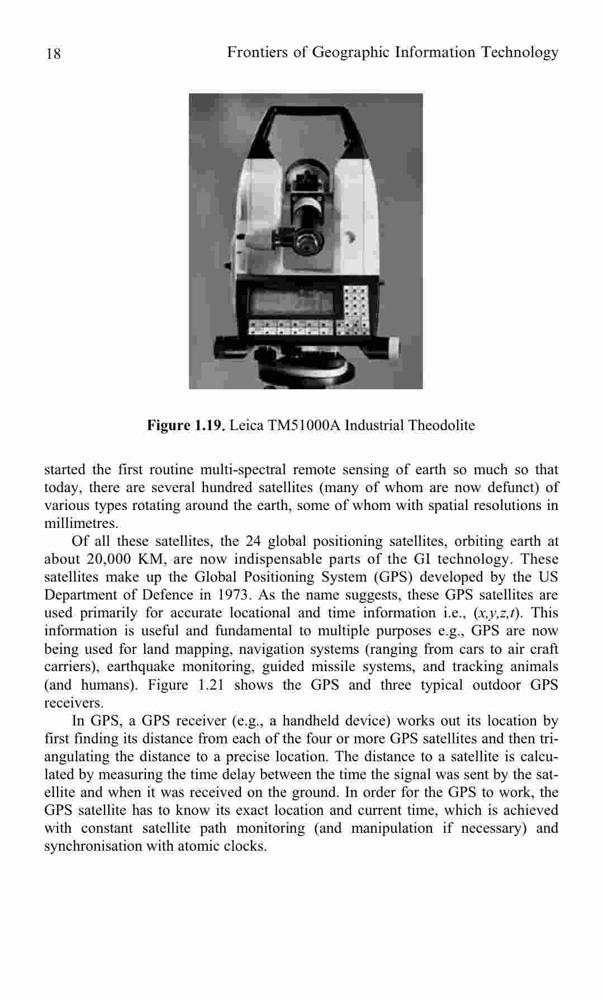 18 Frontiers of Geographic Information Technology

**Figure 1.19.** Leica TM51000A Industrial Theodolite

started the first routine multi-spectral remote sensing of earth so much so that today, there are several hundred satellites (many of whom are now defunct) of various types rotating around the earth, some of whom with spatial resolutions in millimetres.

Of all these satellites, the 24 global positioning satellites, orbiting earth at about 20,000 KM, are now indispensable parts of the GI technology. These satellites make up the Global Positioning System (GPS) developed by the US Department of Defence in 1973. As the name suggests, these GPS satellites are used primarily for accurate locational and time information i.e., $(x,y,z,t)$. This information is useful and fundamental to multiple purposes e.g., GPS are now being used for land mapping, navigation systems (ranging from cars to air craft carriers), earthquake monitoring, guided missile systems, and tracking animals (and humans). Figure 1.21 shows the GPS and three typical outdoor GPS receivers.

In GPS, a GPS receiver (e.g., a handheld device) works out its location by first finding its distance from each of the four or more GPS satellites and then triangulating the distance to a precise location. The distance to a satellite is calculated by measuring the time delay between the time the signal was sent by the satellite and when it was received on the ground. In order for the GPS to work, the GPS satellite has to know its exact location and current time, which is achieved with constant satellite path monitoring (and manipulation if necessary) and synchronisation with atomic clocks.